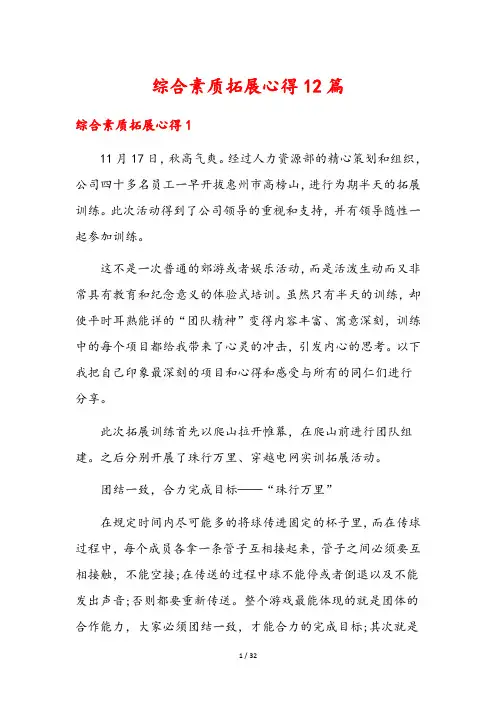 综合素质拓展心得12篇

综合素质拓展心得1

11月17日，秋高气爽。经过人力资源部的精心策划和组织，公司四十多名员工一早开拔惠州市高榜山，进行为期半天的拓展训练。此次活动得到了公司领导的重视和支持，并有领导随性一起参加训练。

这不是一次普通的郊游或者娱乐活动，而是活泼生动而又非常具有教育和纪念意义的体验式培训。虽然只有半天的训练，却使平时耳熟能详的“团队精神”变得内容丰富、寓意深刻，训练中的每个项目都给我带来了心灵的冲击，引发内心的思考。以下我把自己印象最深刻的项目和心得和感受与所有的同仁们进行分享。

此次拓展训练首先以爬山拉开帷幕，在爬山前进行团队组建。之后分别开展了珠行万里、穿越电网实训拓展活动。

团结一致，合力完成目标——“珠行万里”

在规定时间内尽可能多的将球传进固定的杯子里，而在传球过程中，每个成员各拿一条管子互相接起来，管子之间必须要互相接触，不能空接；在传送的过程中球不能停或者倒退以及不能发出声音；否则都要重新传送。整个游戏最能体现的就是团体的合作能力，大家必须团结一致，才能合力的完成目标；其次就是

1 / 32